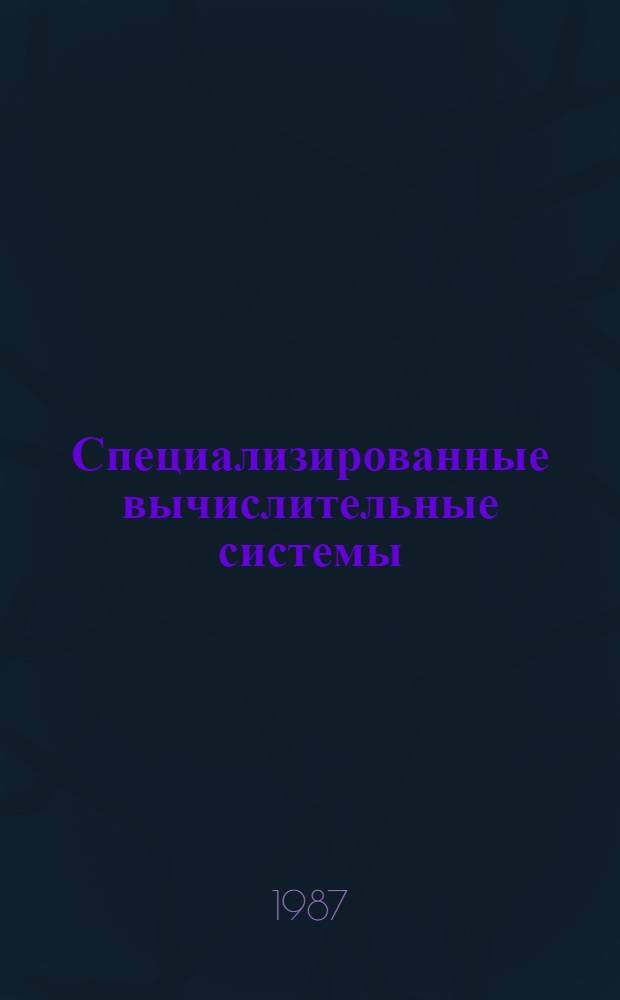 Специализированные вычислительные системы

1987